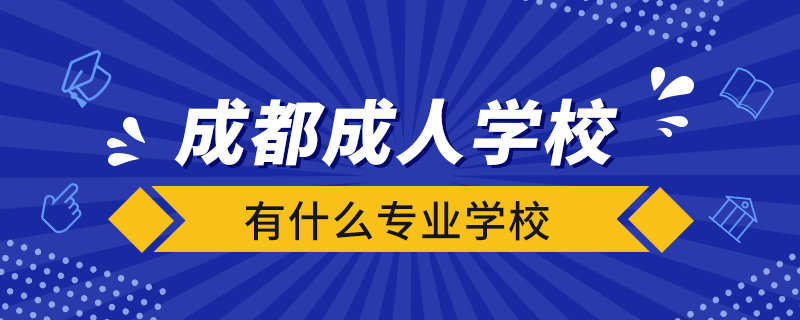 成都成人学校

有什么专业学校